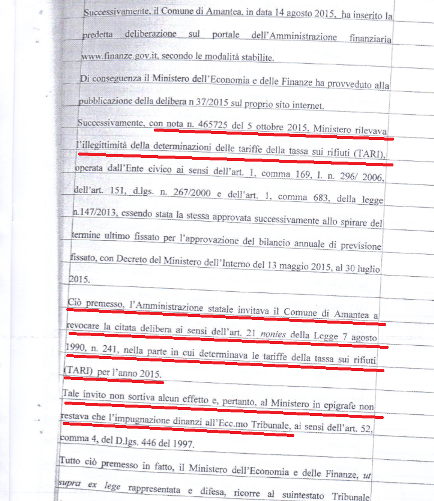 Successivamente, il Comune di Amantea, in data 14 agosto 2015, ha inserito la predetta deliberazione sul portale dell'Amministrazione finanziaria www.finanze.gov.it, secondo le modalità stabilite.

Di conseguenza il Ministero dell'Economia e delle Finanze ha provveduto alla pubblicazione della delibera n 37/2015 sul proprio sito internet.

Successivamente, con nota n. 465725 del 5 ottobre 2015, Ministero rilevava l'illegittimità della determinazioni delle tariffe della tassa sui rifiuti (TARI), operata dall'Ente civico ai sensi dell'art. 1, comma 169, l. n. 296/ 2006, dell'art. 151, d.lgs. n. 267/2000 e dell'art. 1, comma 683, della legge n.147/2013, essendo stata la stessa approvata successivamente allo spirare del termine ultimo fissato per l'approvazione del bilancio annuale di previsione fissato, con Decreto del Ministero dell'Interno del 13 maggio 2015, al 30 luglio 2015.

Ciò premesso, l'Amministrazione statale invitava il Comune di Amantea a revocare la citata delibera ai sensi dell'art. 21 nonies della Legge 7 agosto 1990, n. 241, nella parte in cui determinava le tariffe della tassa sui rifiuti (TARI) per l'anno 2015.

Tale invito non sortiva alcun effetto e, pertanto, al Ministero in epigrafe non restava che l'impugnazione dinanzi all'Ecc.mo Tribunale, ai sensi dell'art. 52, comma 4, del D.lgs. 446 del 1997.

Tutto ciò premesso in fatto, il Ministero dell'Economia e delle Finanze, ut supra ex lege rappresentata e difesa, ricorre al suintestato Tribunale